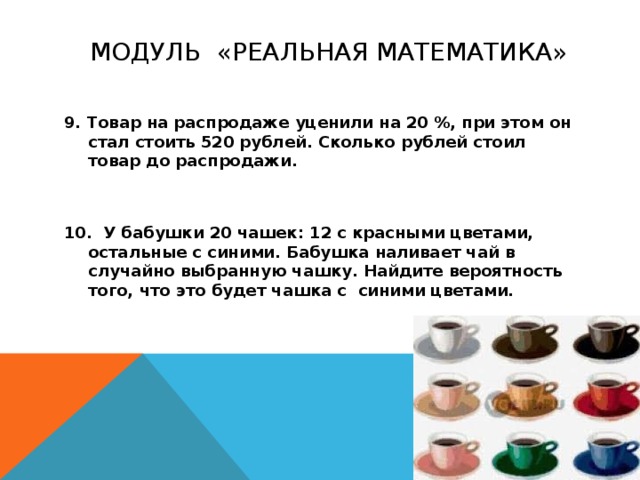 МОДУЛЬ «РЕАЛЬНАЯ МАТЕМАТИКА»

9. Товар на распродаже уценили на 20 %, при этом он стал стоить 520 рублей. Сколько рублей стоил товар до распродажи.

10. У бабушки 20 чашек: 12 с красными цветами, остальные с синими. Бабушка наливает чай в случайно выбранную чашку. Найдите вероятность того, что это будет чашка с синими цветами.